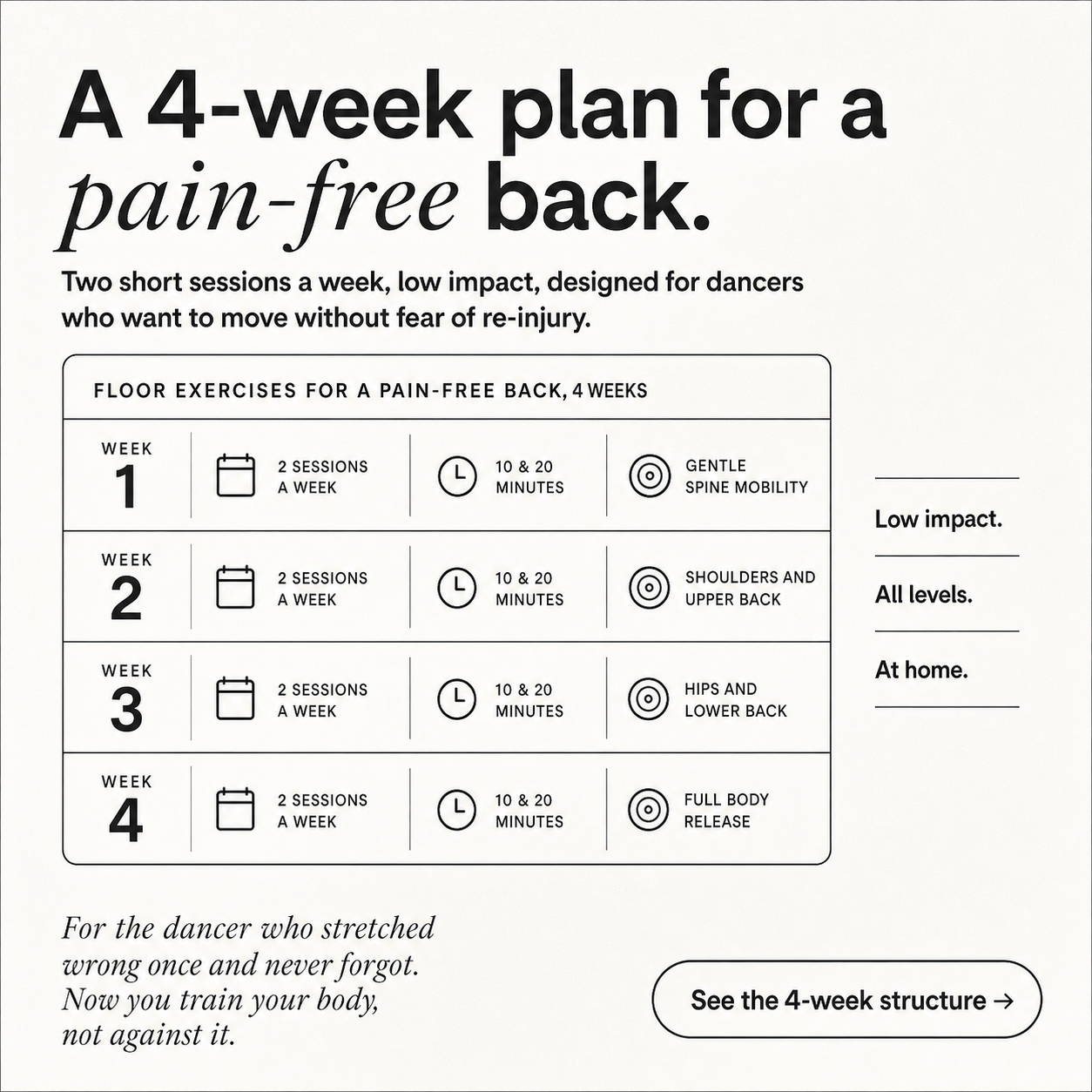 A 4-week plan for a pain-free back.

Two short sessions a week, low impact, designed for dancers who want to move without fear of re-injury.

FLOOR EXERCISES FOR A PAIN-FREE BACK, 4 WEEKS

| WEEK 1 | 2 SESSIONS A WEEK | 10 & 20 MINUTES | GENTLE SPINE MOBILITY |
|---|---|---|---|
| WEEK 2 | 2 SESSIONS A WEEK | 10 & 20 MINUTES | SHOULDERS AND UPPER BACK |
| WEEK 3 | 2 SESSIONS A WEEK | 10 & 20 MINUTES | HIPS AND LOWER BACK |
| WEEK 4 | 2 SESSIONS A WEEK | 10 & 20 MINUTES | FULL BODY RELEASE |

Low impact.

All levels.

At home.

For the dancer who stretched wrong once and never forgot. Now you train your body, not against it.

See the 4-week structure →